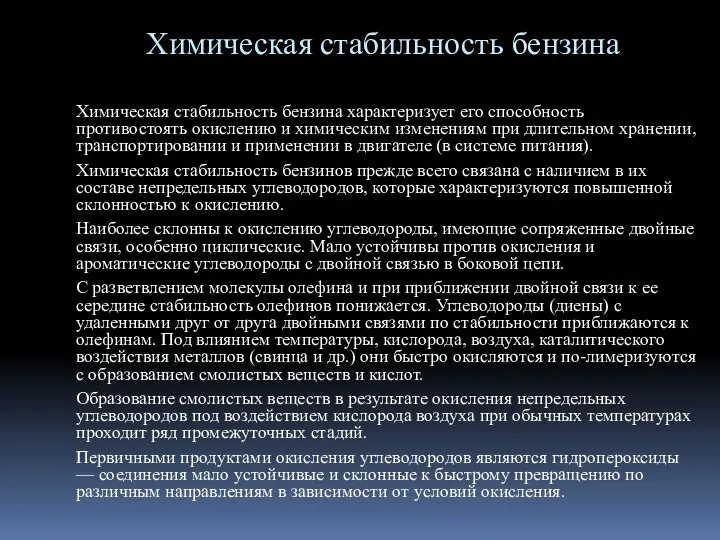 Химическая стабильность бензина

Химическая стабильность бензина характеризует его способность противостоять окислению и химическим изменениям при длительном хранении, транспортировании и применении в двигателе (в системе питания).

Химическая стабильность бензинов прежде всего связана с наличием в их составе непредельных углеводородов, которые характеризуются повышенной склонностью к окислению.

Наиболее склонны к окислению углеводороды, имеющие сопряженные двойные связи, особенно циклические. Мало устойчивы против окисления и ароматические углеводороды с двойной связью в боковой цепи.

С разветвлением молекулы олефина и при приближении двойной связи к ее середине стабильность олефинов понижается. Углеводороды (диены) с удаленными друг от друга двойными связями по стабильности приближаются к олефинам. Под влиянием температуры, кислорода, воздуха, каталитического воздействия металлов (свинца и др.) они быстро окисляются и по-лимеризуются с образованием смолистых веществ и кислот.

Образование смолистых веществ в результате окисления непредельных углеводородов под воздействием кислорода воздуха при обычных температурах проходит ряд промежуточных стадий.

Первичными продуктами окисления углеводородов являются гидропероксиды — соединения мало устойчивые и склонные к быстрому превращению по различным направлениям в зависимости от условий окисления.